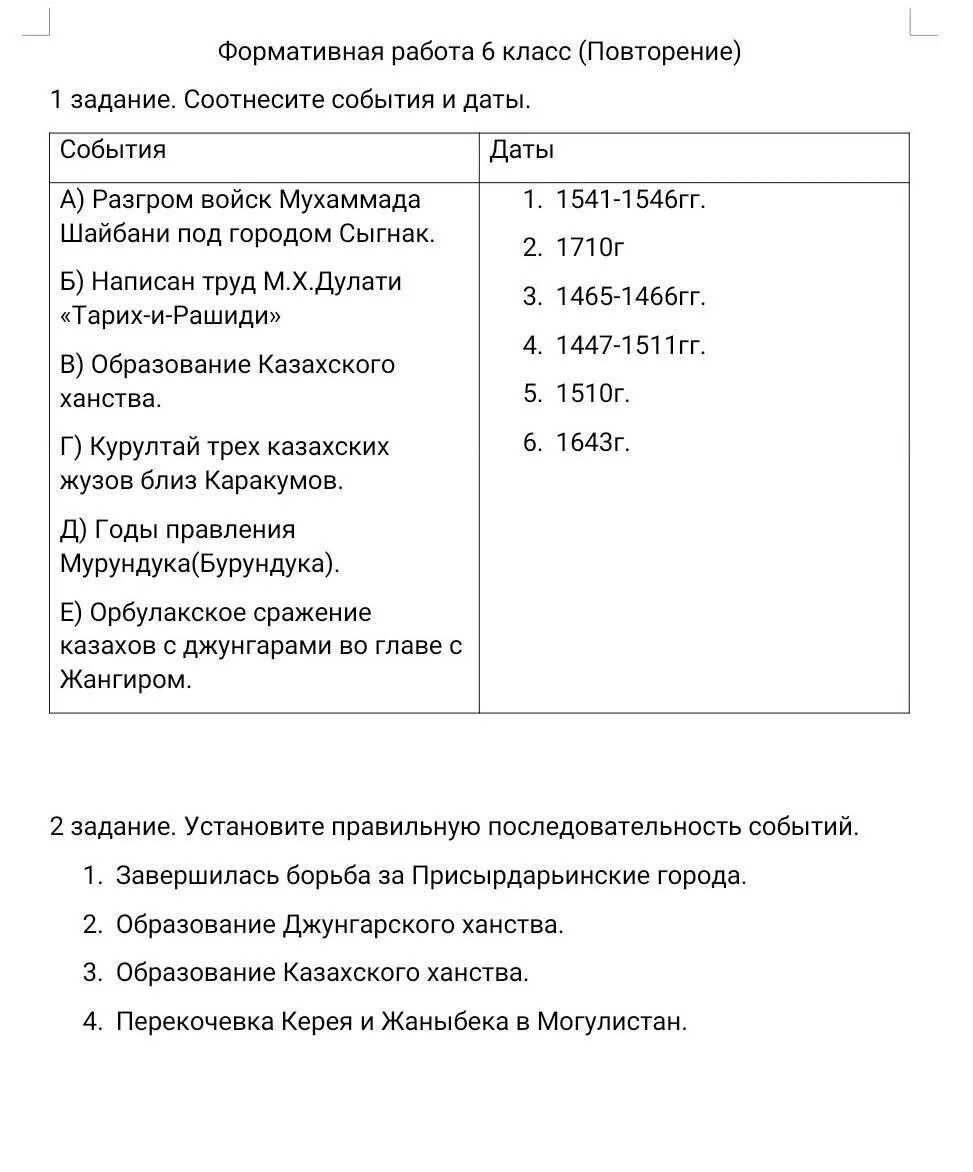 Формативная работа 6 класс (Повторение)

1 задание. Соотнесите события и даты.

| События | Даты |
|---|---|
| А) Разгром войск Мухаммада Шайбани под городом Сыгнак.<br>Б) Написан труд М.Х.Дулати «Тарих-и-Рашиди»<br>В) Образование Казахского ханства.<br>Г) Курултай трех казахских жузов близ Каракумов.<br>Д) Годы правления Мурундука(Бурундука).<br>Е) Орбулакское сражение казахов с джунгарами во главе с Жангиром. | 1. 1541-1546гг.<br>2. 1710г<br>3. 1465-1466гг.<br>4. 1447-1511гг.<br>5. 1510г.<br>6. 1643г. |

2 задание. Установите правильную последовательность событий.

1. Завершилась борьба за Присырдарьинские города.
2. Образование Джунгарского ханства.
3. Образование Казахского ханства.
4. Перекочевка Керея и Жаныбека в Могулистан.